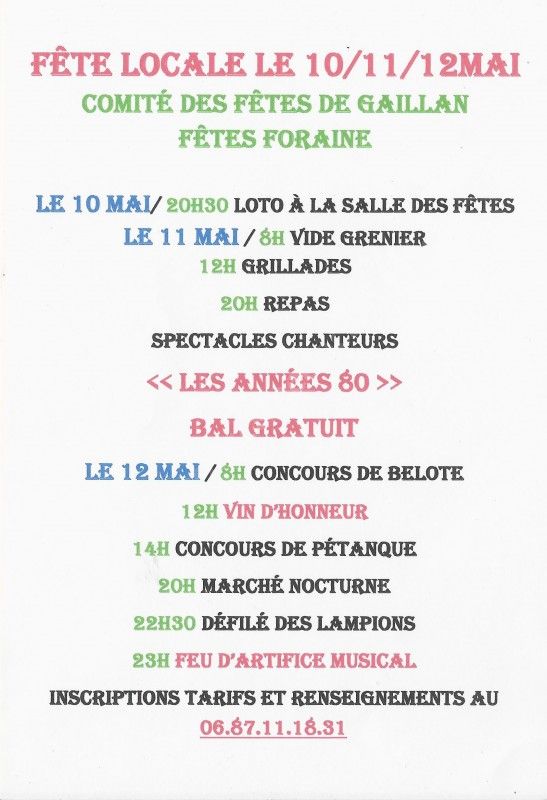 FÊTE LOCALE LE 10/11/12MAI
COMITÉ DES FÊTES DE GAILLAN
FÊTES FORAINE

LE 10 MAI/ 20H30 LOTO À LA SALLE DES FÊTES
LE 11 MAI / 8H VIDE GRENIER
12H GRILLADES
20H REPAS
SPECTACLES CHANTEURS
<< LES ANNÉES 80 >>
BAL GRATUIT
LE 12 MAI / 8H CONCOURS DE BELOTE
12H VIN D'HONNEUR
14H CONCOURS DE PÉTANQUE
20H MARCHÉ NOCTURNE
22H30 DÉFILÉ DES LAMPIONS
23H FEU D'ARTIFICE MUSICAL
INSCRIPTIONS TARIFS ET RENSEIGNEMENTS AU
06.87.11.18.31